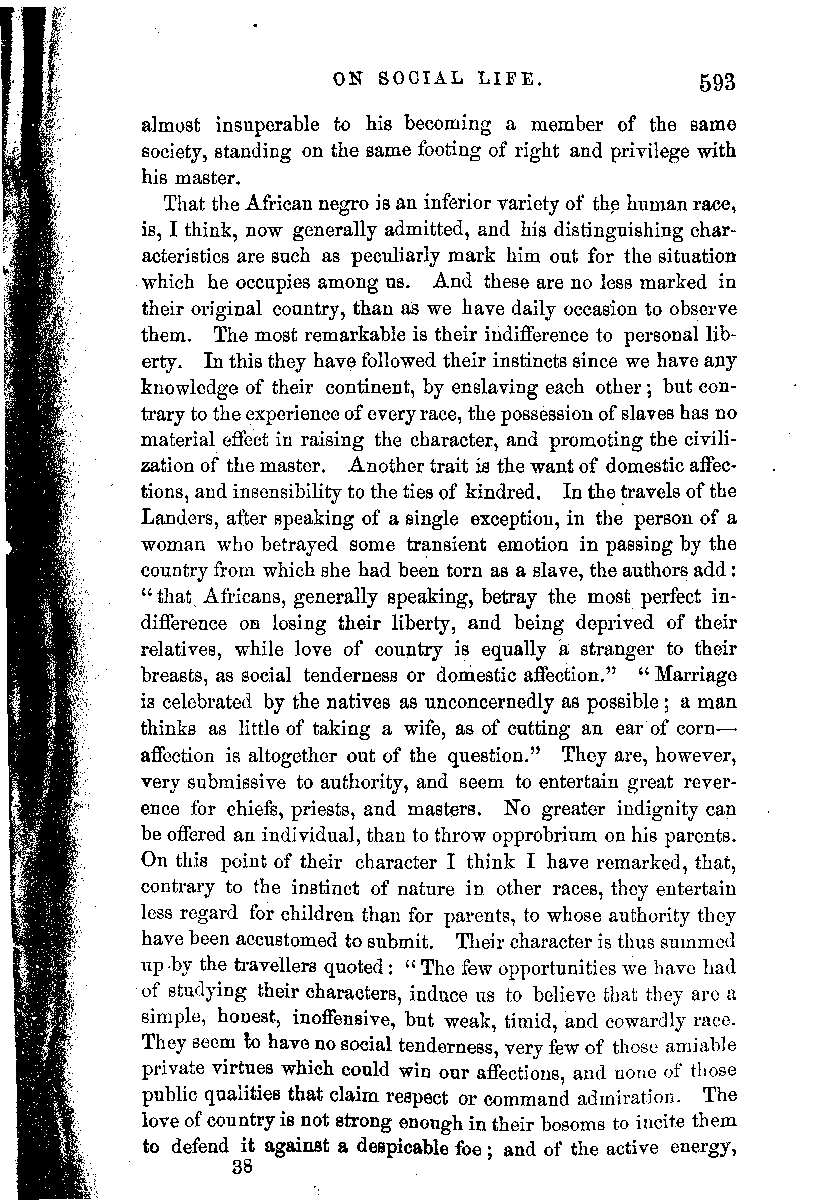 ON SOCIAL LIFE. 593

almost insuperable to his becoming a member of the same society, standing on the same footing of right and privilege with his master.

That the African negro is an inferior variety of the human race, is, I think, now generally admitted, and his distinguishing characteristics are such as peculiarly mark him out for the situation which he occupies among us. And these are no less marked in their original country, than as we have daily occasion to observe them. The most remarkable is their indifference to personal liberty. In this they have followed their instincts since we have any knowledge of their continent, by enslaving each other; but contrary to the experience of every race, the possession of slaves has no material effect in raising the character, and promoting the civilization of the master. Another trait is the want of domestic affections, and insensibility to the ties of kindred. In the travels of the Landers, after speaking of a single exception, in the person of a woman who betrayed some transient emotion in passing by the country from which she had been torn as a slave, the authors add: "that Africans, generally speaking, betray the most perfect indifference on losing their liberty, and being deprived of their relatives, while love of country is equally a stranger to their breasts, as social tenderness or domestic affection." "Marriage is celebrated by the natives as unconcernedly as possible; a man thinks as little of taking a wife, as of cutting an ear of corn—affection is altogether out of the question." They are, however, very submissive to authority, and seem to entertain great reverence for chiefs, priests, and masters. No greater indignity can be offered an individual, than to throw opprobrium on his parents. On this point of their character I think I have remarked, that, contrary to the instinct of nature in other races, they entertain less regard for children than for parents, to whose authority they have been accustomed to submit. Their character is thus summed up by the travellers quoted: "The few opportunities we have had of studying their characters, induce us to believe that they are a simple, honest, inoffensive, but weak, timid, and cowardly race. They seem to have no social tenderness, very few of those amiable private virtues which could win our affections, and none of those public qualities that claim respect or command admiration. The love of country is not strong enough in their bosoms to incite them to defend it against a despicable foe; and of the active energy,

38